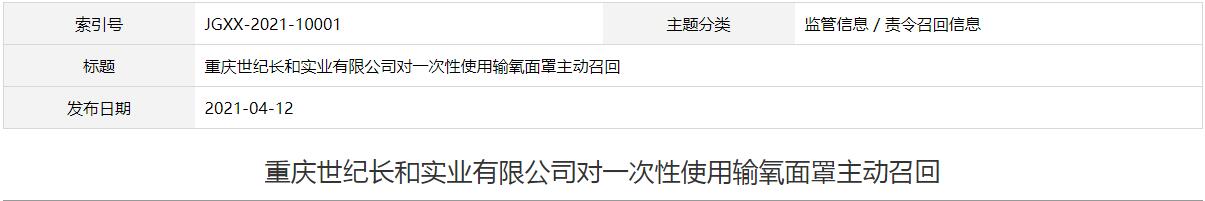 | 索引号 | JGXX-2021-10001 | 主题分类 | 监管信息 / 责令召回信息 |
|---|---|---|---|
| 标题 | 重庆世纪长和实业有限公司对一次性使用输氧面罩主动召回 | | |
| 发布日期 | 2021-04-12 | | |

重庆世纪长和实业有限公司对一次性使用输氧面罩主动召回